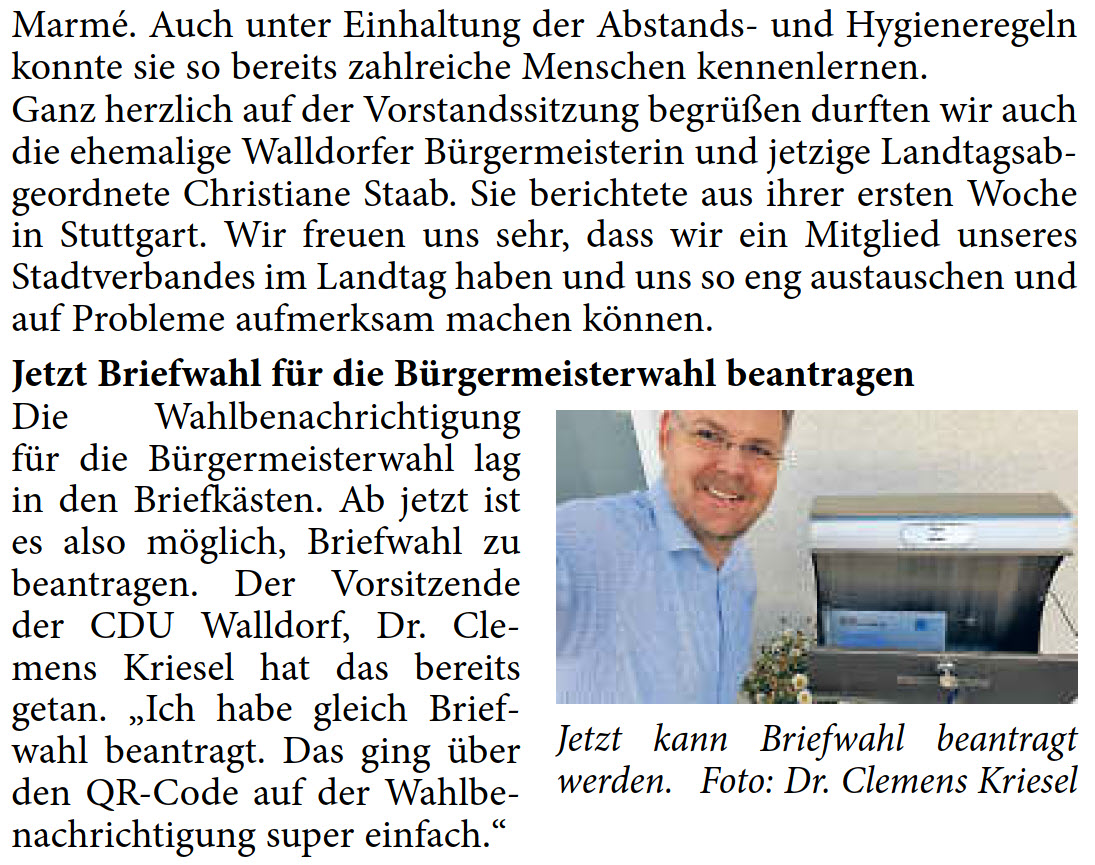 Marmé. Auch unter Einhaltung der Abstands- und Hygieneregeln konnte sie so bereits zahlreiche Menschen kennenlernen.
Ganz herzlich auf der Vorstandssitzung begrüßen durften wir auch die ehemalige Walldorfer Bürgermeisterin und jetzige Landtagsabgeordnete Christiane Staab. Sie berichtete aus ihrer ersten Woche in Stuttgart. Wir freuen uns sehr, dass wir ein Mitglied unseres Stadtverbandes im Landtag haben und uns so eng austauschen und auf Probleme aufmerksam machen können.

Jetzt Briefwahl für die Bürgermeisterwahl beantragen

Die Wahlbenachrichtigung für die Bürgermeisterwahl lag in den Briefkästen. Ab jetzt ist es also möglich, Briefwahl zu beantragen. Der Vorsitzende der CDU Walldorf, Dr. Clemens Kriesel hat das bereits getan. „Ich habe gleich Briefwahl beantragt. Das ging über den QR-Code auf der Wahlbenachrichtigung super einfach.“

Jetzt kann Briefwahl beantragt werden. Foto: Dr. Clemens Kriesel